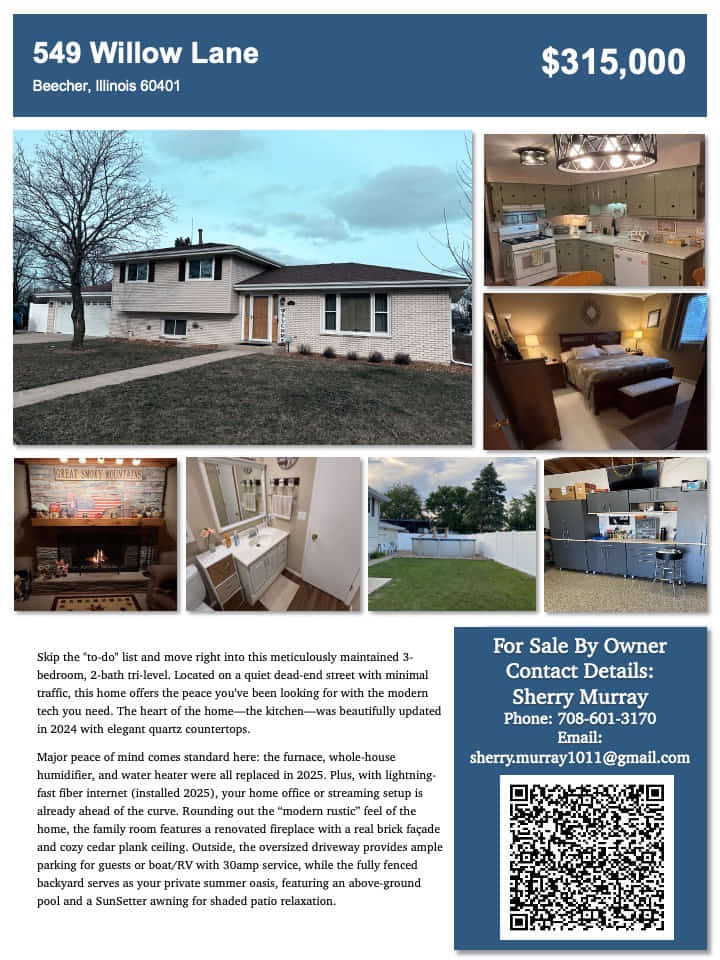 549 Willow Lane

Beecher, Illinois 60401

$315,000

GREAT SMOKY MOUNTAINS

Skip the "to-do" list and move right into this meticulously maintained 3-bedroom, 2-bath tri-level. Located on a quiet dead-end street with minimal traffic, this home offers the peace you've been looking for with the modern tech you need. The heart of the home—the kitchen—was beautifully updated in 2024 with elegant quartz countertops.

Major peace of mind comes standard here: the furnace, whole-house humidifier, and water heater were all replaced in 2025. Plus, with lightning-fast fiber internet (installed 2025), your home office or streaming setup is already ahead of the curve. Rounding out the "modern rustic" feel of the home, the family room features a renovated fireplace with a real brick façade and cozy cedar plank ceiling. Outside, the oversized driveway provides ample parking for guests or boat/RV with 30amp service, while the fully fenced backyard serves as your private summer oasis, featuring an above-ground pool and a SunSetter awning for shaded patio relaxation.

For Sale By Owner
Contact Details:
Sherry Murray
Phone: 708-601-3170
Email:
sherry.murray1011@gmail.com